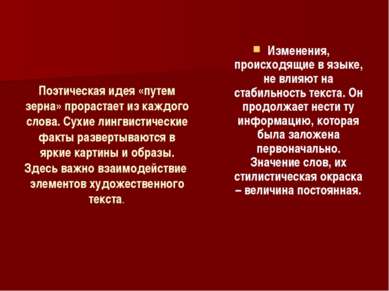 Поэтическая идея «путем зерна» прорастает из каждого слова. Сухие лингвистические факты развертываются в яркие картины и образы. Здесь важно взаимодействие элементов художественного текста.

Изменения, происходящие в языке, не влияют на стабильность текста. Он продолжает нести ту информацию, которая была заложена первоначально. Значение слов, их стилистическая окраска – величина постоянная.